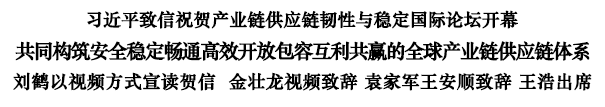 习近平致信祝贺产业链供应链韧性与稳定国际论坛开幕

共同构筑安全稳定畅通高效开放包容互利共赢的全球产业链供应链体系

刘鹤以视频方式宣读贺信　金壮龙视频致辞 袁家军王安顺致辞 王浩出席